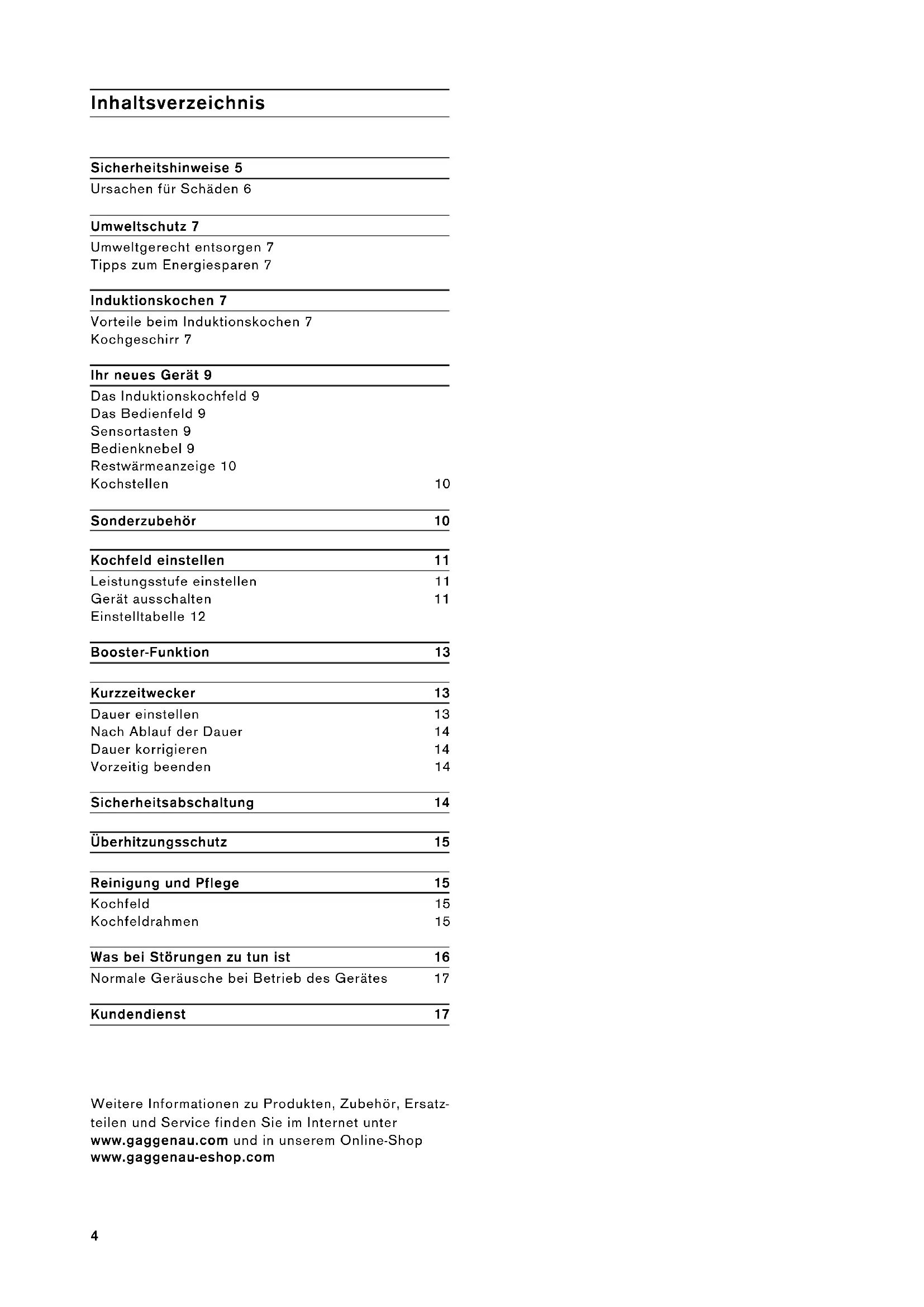 Inhaltsverzeichnis

Sicherheitshinweise 5
Ursachen für Schäden 6

Umweltschutz 7
Umweltgerecht entsorgen 7
Tipps zum Energiesparen 7

Induktionskochen 7
Vorteile beim Induktionskochen 7
Kochgeschirr 7

Ihr neues Gerät 9
Das Induktionskochfeld 9
Das Bedienfeld 9
Sensortasten 9
Bedienknebel 9
Restwärmeanzeige 10
Kochstellen 10

Sonderzubehör 10

Kochfeld einstellen 11
Leistungsstufe einstellen 11
Gerät ausschalten 11
Einstelltabelle 12

Booster-Funktion 13

Kurzzeitwecker 13
Dauer einstellen 13
Nach Ablauf der Dauer 14
Dauer korrigieren 14
Vorzeitig beenden 14

Sicherheitsabschaltung 14

Überhitzungsschutz 15

Reinigung und Pflege 15
Kochfeld 15
Kochfeldrahmen 15

Was bei Störungen zu tun ist 16
Normale Geräusche bei Betrieb des Gerätes 17

Kundendienst 17

Weitere Informationen zu Produkten, Zubehör, Ersatzteilen und Service finden Sie im Internet unter www.gaggenau.com und in unserem Online-Shop www.gaggenau-eshop.com

4